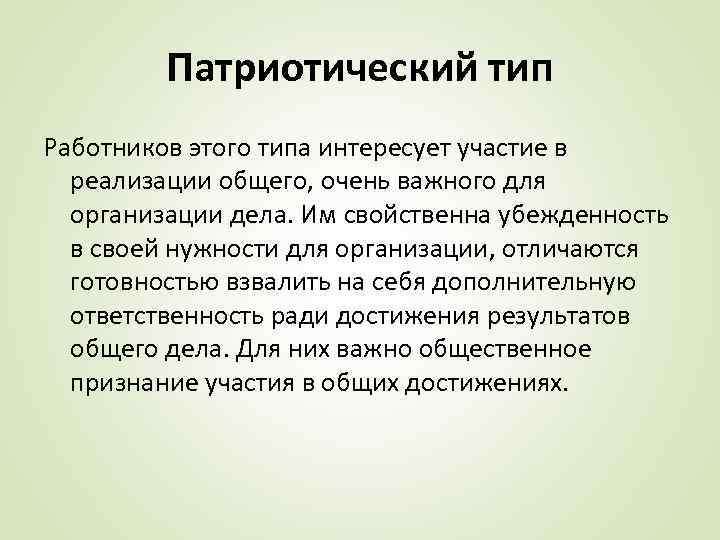 Патриотический тип

Работников этого типа интересует участие в реализации общего, очень важного для организации дела. Им свойственна убежденность в своей нужности для организации, отличаются готовностью взвалить на себя дополнительную ответственность ради достижения результатов общего дела. Для них важно общественное признание участия в общих достижениях.